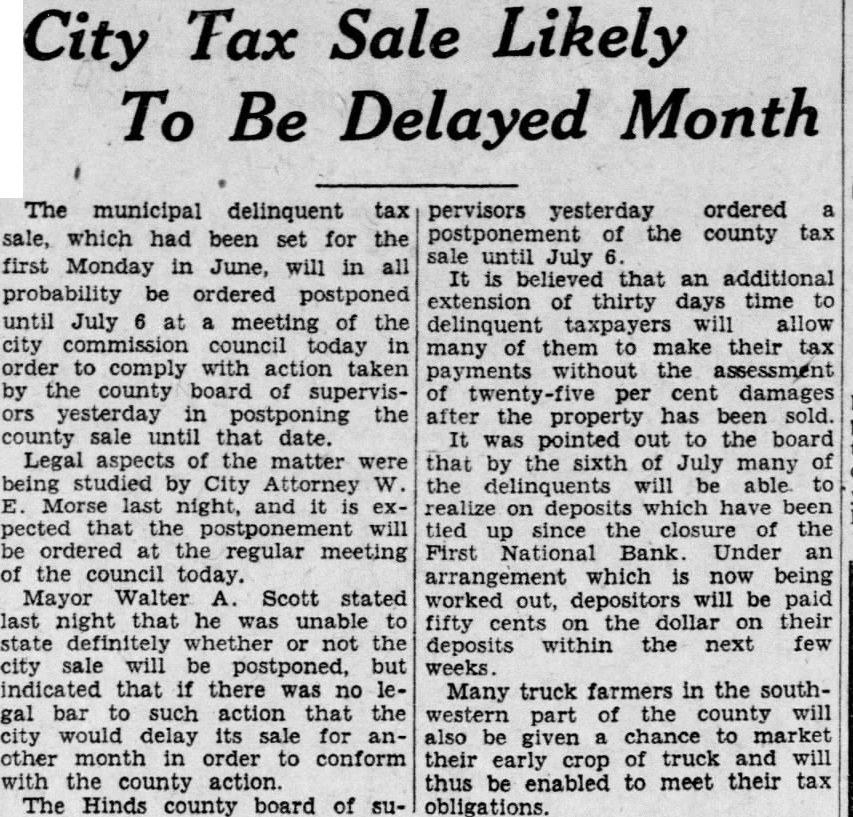 City Tax Sale Likely To Be Delayed Month

The municipal delinquent tax sale, which had been set for the first Monday in June, will in all probability be ordered postponed until July 6 at a meeting of the city commission council today in order to comply with action taken by the county board of supervisors yesterday in postponing the county sale until that date.

Legal aspects of the matter were being studied by City Attorney W. E. Morse last night, and it is expected that the postponement will be ordered at the regular meeting of the council today.

Mayor Walter A. Scott stated last night that he was unable to state definitely whether or not the city sale will be postponed, but indicated that if there was no legal bar to such action that the city would delay its sale for another month in order to conform with the county action.

The Hinds county board of supervisors yesterday ordered a postponement of the county tax sale until July 6.

It is believed that an additional extension of thirty days time to delinquent taxpayers will allow many of them to make their tax payments without the assessment of twenty-five per cent damages after the property has been sold.

It was pointed out to the board that by the sixth of July many of the delinquents will be able to realize on deposits which have been tied up since the closure of the First National Bank. Under an arrangement which is now being worked out, depositors will be paid fifty cents on the dollar on their deposits within the next few weeks.

Many truck farmers in the southwestern part of the county will also be given a chance to market their early crop of truck and will thus be enabled to meet their tax obligations.